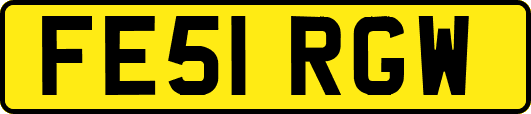 FE51 RGW